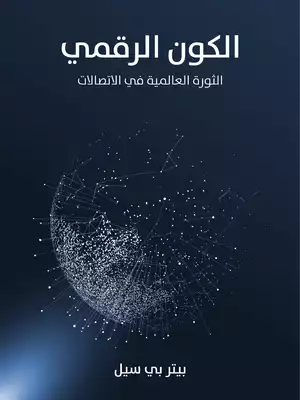 الكون الرقمي

الثورة العالمية في الاتصالات

بيتر بي سيل